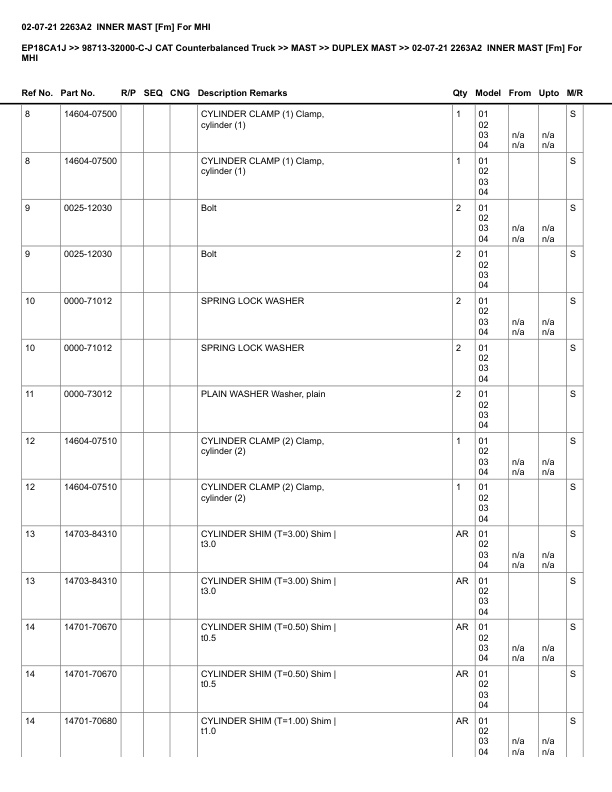 02-07-21 2263A2 INNER MAST [Fm] For MHI

EP18CA1J >> 98713-32000-C-J CAT Counterbalanced Truck >> MAST >> DUPLEX MAST >> 02-07-21 2263A2 INNER MAST [Fm] For MHI

| Ref No. | Part No. | R/P | SEQ | CNG | Description Remarks | Qty | Model | From | Upto | M/R |
|---|---|---|---|---|---|---|---|---|---|---|
| 8 | 14604-07500 | | | | CYLINDER CLAMP (1) Clamp, cylinder (1) | 1 | 01 02 03 04 | n/a n/a | n/a n/a | S |
| 8 | 14604-07500 | | | | CYLINDER CLAMP (1) Clamp, cylinder (1) | 1 | 01 02 03 04 | | | S |
| 9 | 0025-12030 | | | | Bolt | 2 | 01 02 03 04 | n/a n/a | n/a n/a | S |
| 9 | 0025-12030 | | | | Bolt | 2 | 01 02 03 04 | | | S |
| 10 | 0000-71012 | | | | SPRING LOCK WASHER | 2 | 01 02 03 04 | n/a n/a | n/a n/a | S |
| 10 | 0000-71012 | | | | SPRING LOCK WASHER | 2 | 01 02 03 04 | | | S |
| 11 | 0000-73012 | | | | PLAIN WASHER Washer, plain | 2 | 01 02 03 04 | | | S |
| 12 | 14604-07510 | | | | CYLINDER CLAMP (2) Clamp, cylinder (2) | 1 | 01 02 03 04 | n/a n/a | n/a n/a | S |
| 12 | 14604-07510 | | | | CYLINDER CLAMP (2) Clamp, cylinder (2) | 1 | 01 02 03 04 | | | S |
| 13 | 14703-84310 | | | | CYLINDER SHIM (T=3.00) Shim \| t3.0 | AR | 01 02 03 04 | n/a n/a | n/a n/a | S |
| 13 | 14703-84310 | | | | CYLINDER SHIM (T=3.00) Shim \| t3.0 | AR | 01 02 03 04 | | | S |
| 14 | 14701-70670 | | | | CYLINDER SHIM (T=0.50) Shim \| t0.5 | AR | 01 02 03 04 | n/a n/a | n/a n/a | S |
| 14 | 14701-70670 | | | | CYLINDER SHIM (T=0.50) Shim \| t0.5 | AR | 01 02 03 04 | | | S |
| 14 | 14701-70680 | | | | CYLINDER SHIM (T=1.00) Shim \| t1.0 | AR | 01 02 03 04 | n/a n/a | n/a n/a | S |